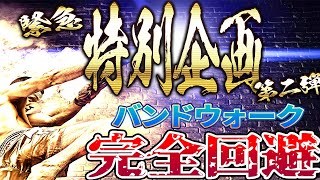 緊急
特別企画
第二弾
バンドウォーク
完全回避